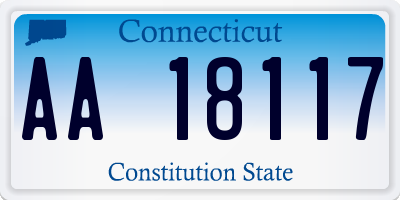 Connecticut

AA 18117

Constitution State